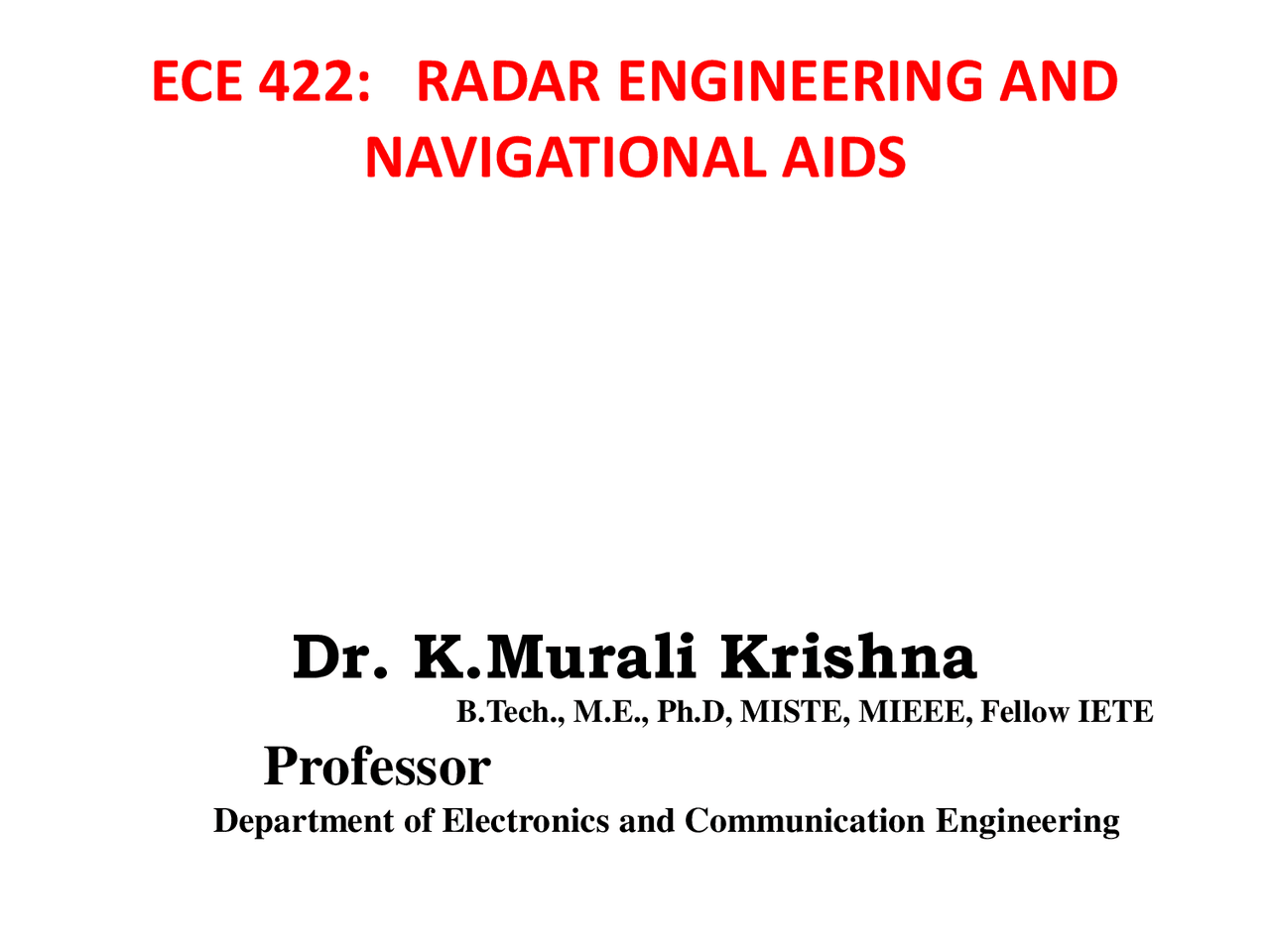 ECE 422: RADAR ENGINEERING AND NAVIGATIONAL AIDS

Dr. K.Murali Krishna

B.Tech., M.E., Ph.D, MISTE, MIEEE, Fellow IETE

Professor

Department of Electronics and Communication Engineering